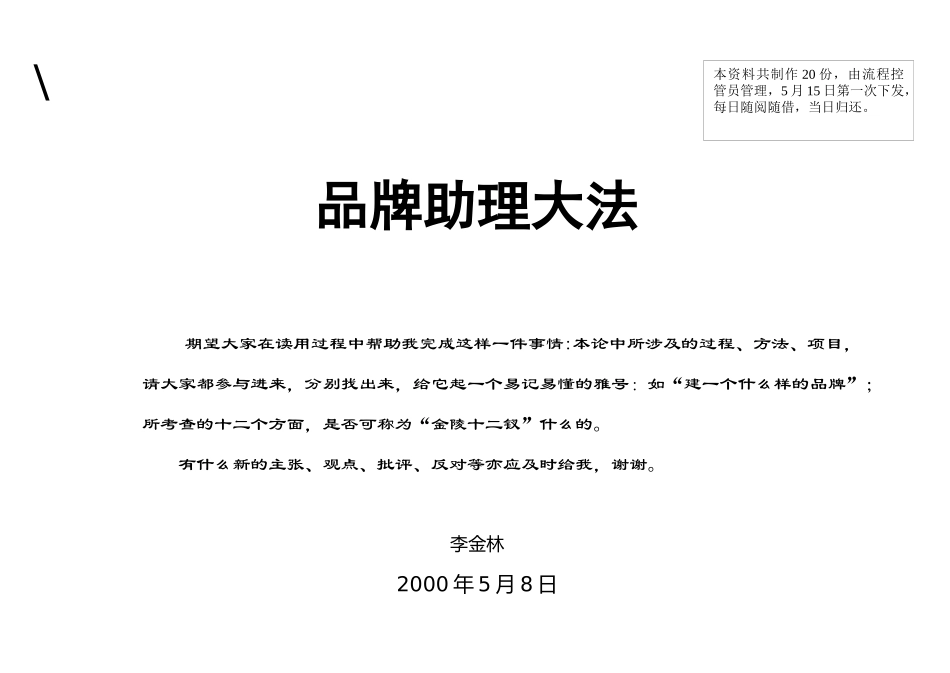 \

本资料共制作 20 份，由流程控管员管理，5 月 15 日第一次下发，每日随阅随借，当日归还。

品牌助理大法

期望大家在读用过程中帮助我完成这样一件事情：本论中所涉及的过程、方法、项目，请大家都参与进来，分别找出来，给它起一个易记易懂的雅号：如“建一个什么样的品牌”；所考查的十二个方面，是否可称为“金陵十二钗”什么的。

有什么新的主张、观点、批评、反对等亦应及时给我，谢谢。

李金林

2000 年 5 月 8 日